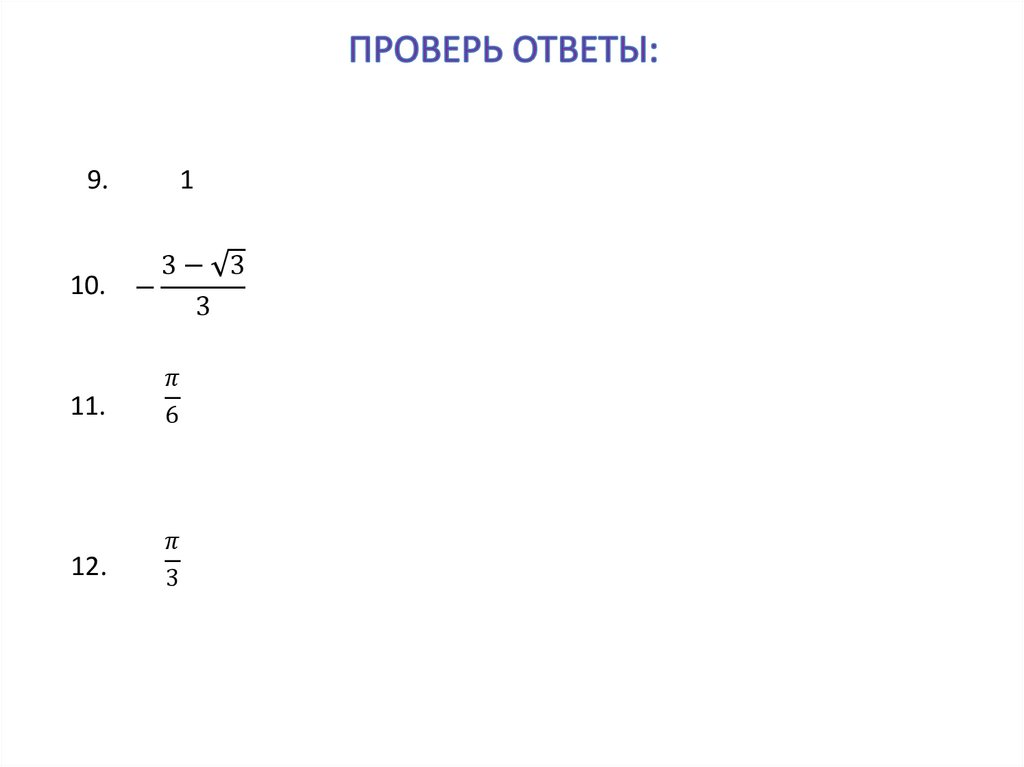 ПРОВЕРЬ ОТВЕТЫ:

9. 1

10. $-\frac{3-\sqrt{3}}{3}$

11. $\frac{\pi}{6}$

12. $\frac{\pi}{3}$